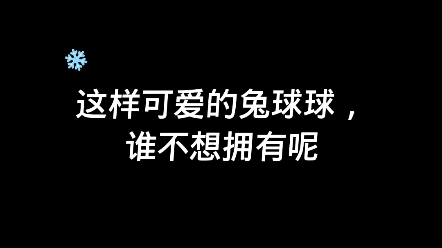 这样可爱的兔球球，
谁不想拥有呢